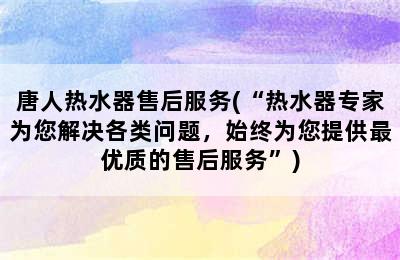 唐人热水器售后服务(“热水器专家为您解决各类问题，始终为您提供最优质的售后服务”)